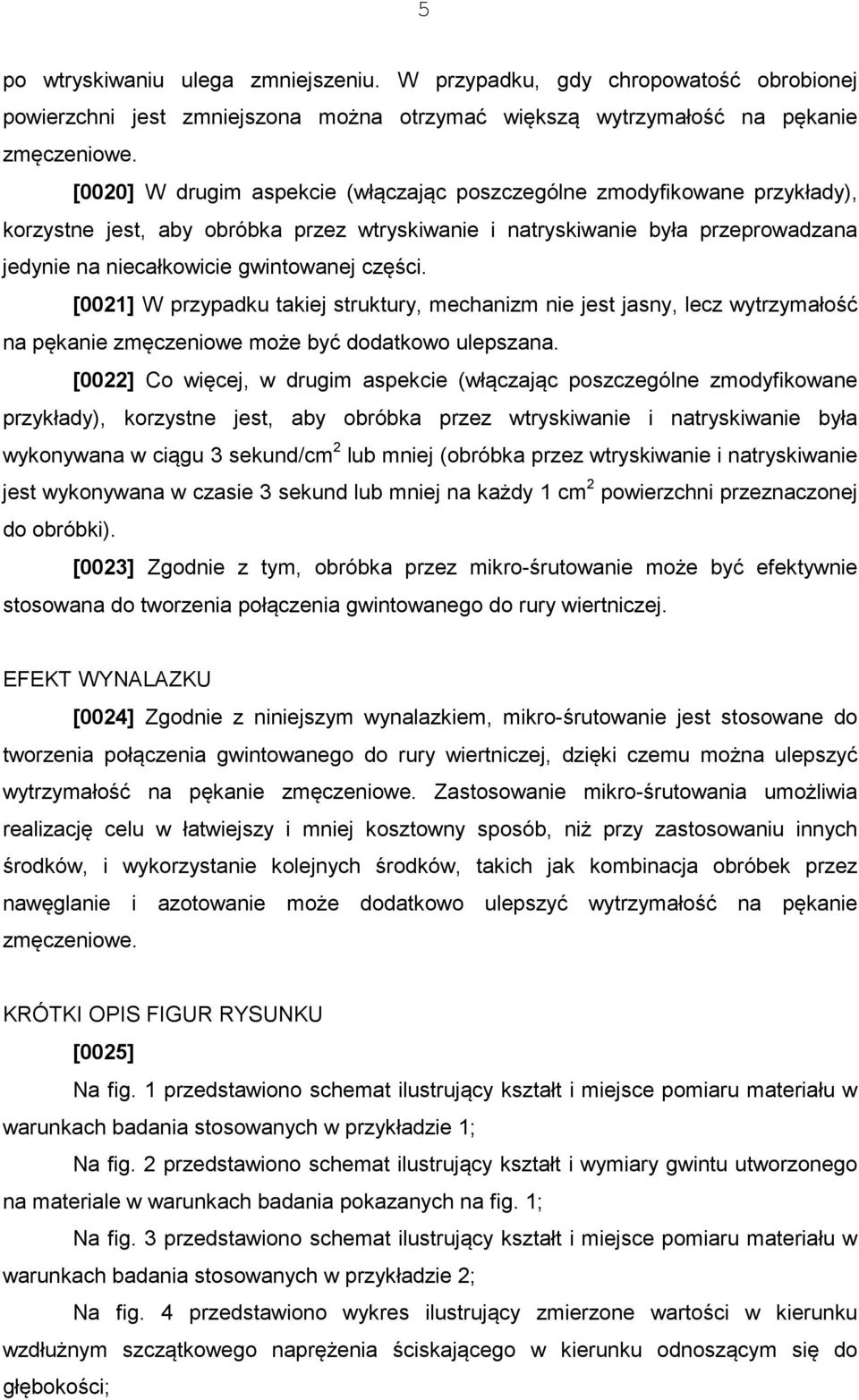 5

po wtryskiwaniu ulega zmniejszeniu. W przypadku, gdy chropowatość obrobionej powierzchni jest zmniejszona można otrzymać większą wytrzymałość na pękanie zmęczeniowe.

[0020] W drugim aspekcie (włączając poszczególne zmodyfikowane przykłady), korzystne jest, aby obróbka przez wtryskiwanie i natryskiwanie była przeprowadzana jedynie na niecałkowicie gwintowanej części.

[0021] W przypadku takiej struktury, mechanizm nie jest jasny, lecz wytrzymałość na pękanie zmęczeniowe może być dodatkowo ulepszana.

[0022] Co więcej, w drugim aspekcie (włączając poszczególne zmodyfikowane przykłady), korzystne jest, aby obróbka przez wtryskiwanie i natryskiwanie była wykonywana w ciągu 3 sekund/cm$^2$ lub mniej (obróbka przez wtryskiwanie i natryskiwanie jest wykonywana w czasie 3 sekund lub mniej na każdy 1 cm$^2$ powierzchni przeznaczonej do obróbki).

[0023] Zgodnie z tym, obróbka przez mikro-śrutowanie może być efektywnie stosowana do tworzenia połączenia gwintowanego do rury wiertniczej.

EFEKT WYNALAZKU

[0024] Zgodnie z niniejszym wynalazkiem, mikro-śrutowanie jest stosowane do tworzenia połączenia gwintowanego do rury wiertniczej, dzięki czemu można ulepszyć wytrzymałość na pękanie zmęczeniowe. Zastosowanie mikro-śrutowania umożliwia realizację celu w łatwiejszy i mniej kosztowny sposób, niż przy zastosowaniu innych środków, i wykorzystanie kolejnych środków, takich jak kombinacja obróbek przez nawęglanie i azotowanie może dodatkowo ulepszyć wytrzymałość na pękanie zmęczeniowe.

KRÓTKI OPIS FIGUR RYSUNKU

[0025]

Na fig. 1 przedstawiono schemat ilustrujący kształt i miejsce pomiaru materiału w warunkach badania stosowanych w przykładzie 1;

Na fig. 2 przedstawiono schemat ilustrujący kształt i wymiary gwintu utworzonego na materiale w warunkach badania pokazanych na fig. 1;

Na fig. 3 przedstawiono schemat ilustrujący kształt i miejsce pomiaru materiału w warunkach badania stosowanych w przykładzie 2;

Na fig. 4 przedstawiono wykres ilustrujący zmierzone wartości w kierunku wzdłużnym szczątkowego naprężenia ściskającego w kierunku odnoszącym się do głębokości;